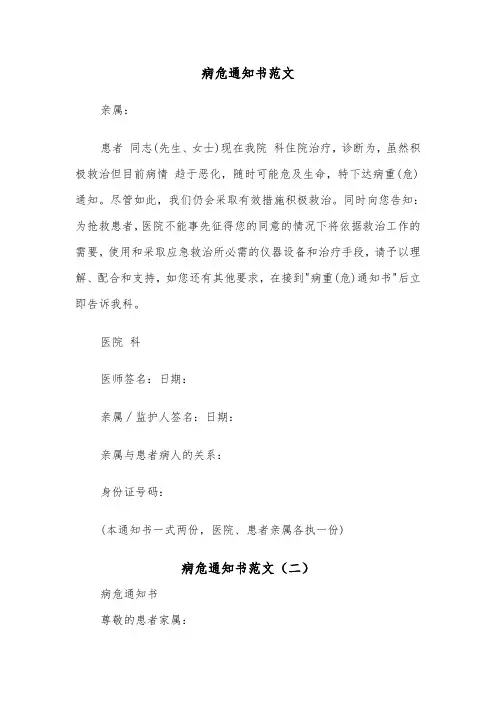 病危通知书范文

亲属：

患者 同志(先生、女士)现在我院 科住院治疗，诊断为，虽然积极救治但目前病情 趋于恶化，随时可能危及生命，特下达病重(危)通知。尽管如此，我们仍会采取有效措施积极救治。同时向您告知：为抢救患者，医院不能事先征得您的同意的情况下将依据救治工作的需要，使用和采取应急救治所必需的仪器设备和治疗手段，请予以理解、配合和支持，如您还有其他要求，在接到"病重(危)通知书"后立即告诉我科。

医院 科

医师签名：日期：

亲属／监护人签名：日期：

亲属与患者病人的关系：

身份证号码：

(本通知书一式两份，医院、患者亲属各执一份)

病危通知书范文（二）

病危通知书

尊敬的患者家属：